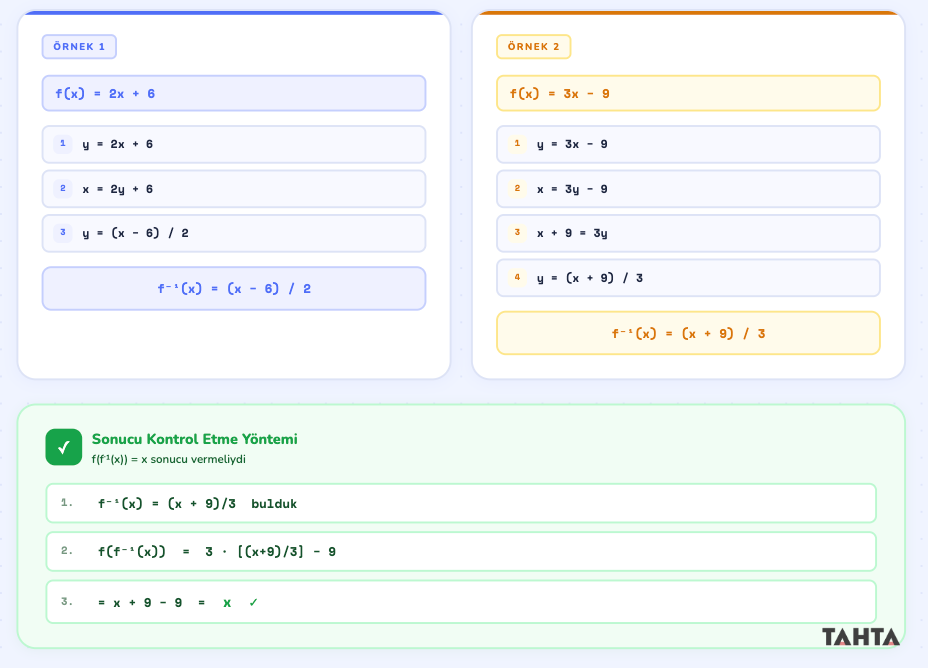 ÖRNEK 1

$f(x) = 2x + 6$

1 $y = 2x + 6$

2 $x = 2y + 6$

3 $y = (x - 6) / 2$

$f^{-1}(x) = (x - 6) / 2$

ÖRNEK 2

$f(x) = 3x - 9$

1 $y = 3x - 9$

2 $x = 3y - 9$

3 $x + 9 = 3y$

4 $y = (x + 9) / 3$

$f^{-1}(x) = (x + 9) / 3$

✓

Sonucu Kontrol Etme Yöntemi

$f(f^{-1}(x)) = x$ sonucu vermeliydi

1. $f^{-1}(x) = (x + 9)/3$ bulduk

2. $f(f^{-1}(x)) = 3 \cdot [(x+9)/3] - 9$

3. $= x + 9 - 9 = x$ ✓

TAHTA